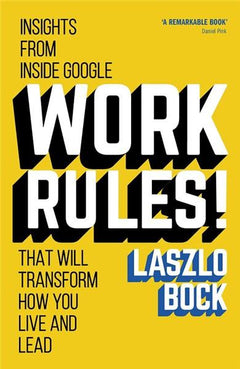 INSIGHTS FROM INSIDE GOOGLE

'A REMARKABLE BOOK'
Daniel Pink

WORK RULES!

THAT WILL TRANSFORM HOW YOU LIVE AND LEAD

LASZLO BOCK